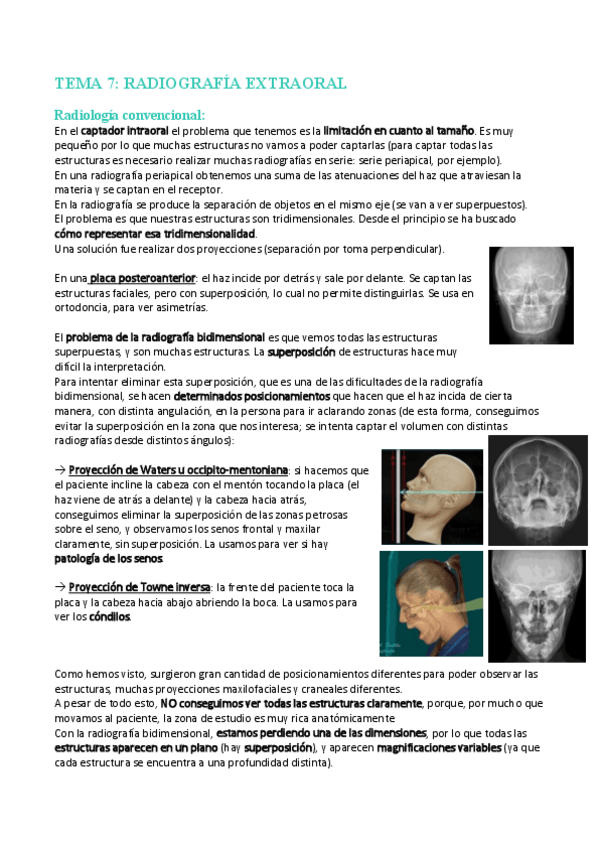 TEMA 7: RADIOGRAFÍA EXTRAORAL

Radiología convencional:

En el captador intraoral el problema que tenemos es la limitación en cuanto al tamaño. Es muy pequeño por lo que muchas estructuras no vamos a poder captarlas (para captar todas las estructuras es necesario realizar muchas radiografías en serie: serie periapical, por ejemplo).
En una radiografía periapical obtenemos una suma de las atenuaciones del haz que atraviesan la materia y se captan en el receptor.
En la radiografía se produce la separación de objetos en el mismo eje (se van a ver superpuestos).
El problema es que nuestras estructuras son tridimensionales. Desde el principio se ha buscado cómo representar esa tridimensionalidad.
Una solución fue realizar dos proyecciones (separación por toma perpendicular).

En una placa posteroanterior: el haz incide por detrás y sale por delante. Se captan las estructuras faciales, pero con superposición, lo cual no permite distinguirlas. Se usa en ortodoncia, para ver asimetrías.

El problema de la radiografía bidimensional es que vemos todas las estructuras superpuestas, y son muchas estructuras. La superposición de estructuras hace muy difícil la interpretación.
Para intentar eliminar esta superposición, que es una de las dificultades de la radiografía bidimensional, se hacen determinados posicionamientos que hacen que el haz incida de cierta manera, con distinta angulación, en la persona para ir aclarando zonas (de esta forma, conseguimos evitar la superposición en la zona que nos interesa; se intenta captar el volumen con distintas radiografías desde distintos ángulos):

→ Proyección de Waters u occipito-mentoniana: si hacemos que el paciente incline la cabeza con el mentón tocando la placa (el haz viene de atrás a delante) y la cabeza hacia atrás, conseguimos eliminar la superposición de las zonas petrosas sobre el seno, y observamos los senos frontal y maxilar claramente, sin superposición. La usamos para ver si hay patología de los senos.

→ Proyección de Towne inversa: la frente del paciente toca la placa y la cabeza hacia abajo abriendo la boca. La usamos para ver los cóndilos.

Como hemos visto, surgieron gran cantidad de posicionamientos diferentes para poder observar las estructuras, muchas proyecciones maxilofaciales y craneales diferentes.
A pesar de todo esto, NO conseguimos ver todas las estructuras claramente, porque, por mucho que movamos al paciente, la zona de estudio es muy rica anatómicamente
Con la radiografía bidimensional, estamos perdiendo una de las dimensiones, por lo que todas las estructuras aparecen en un plano (hay superposición), y aparecen magnificaciones variables (ya que cada estructura se encuentra a una profundidad distinta).